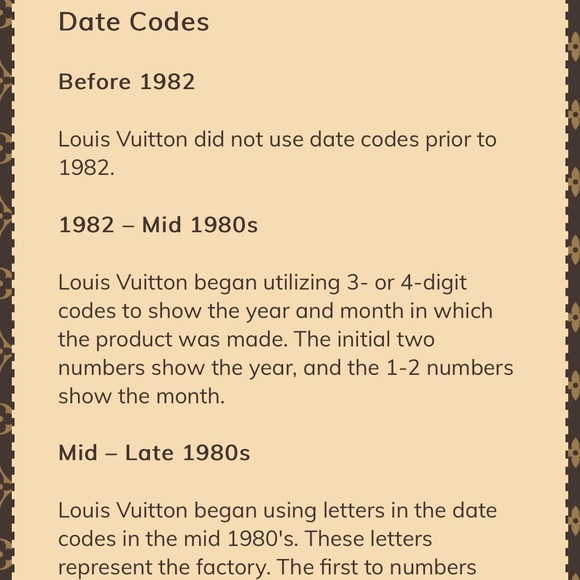 Date Codes

Before 1982

Louis Vuitton did not use date codes prior to 1982.

1982 – Mid 1980s

Louis Vuitton began utilizing 3- or 4-digit codes to show the year and month in which the product was made. The initial two numbers show the year, and the 1-2 numbers show the month.

Mid – Late 1980s

Louis Vuitton began using letters in the date codes in the mid 1980's. These letters represent the factory. The first to numbers